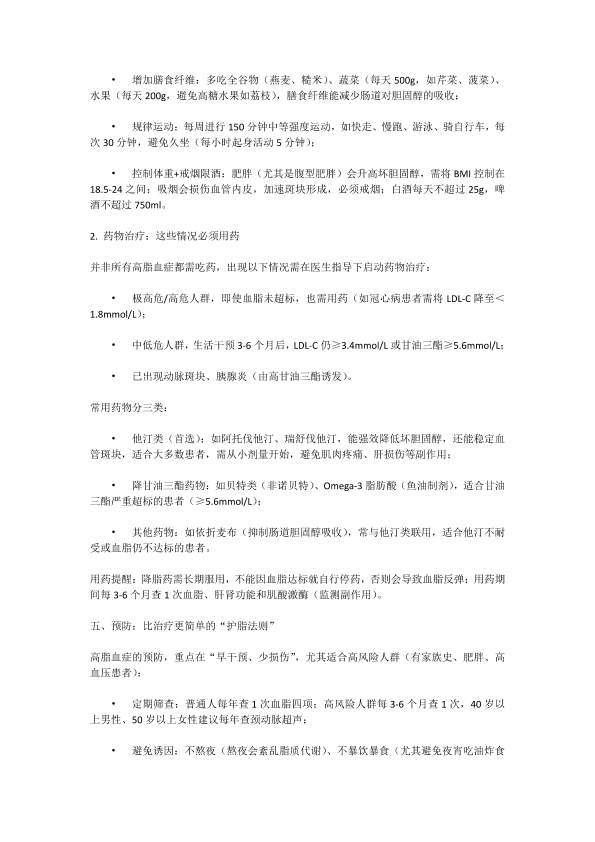 • 增加膳食纤维：多吃全谷物（燕麦、糙米）、蔬菜（每天 500g，如芹菜、菠菜）、水果（每天 200g，避免高糖水果如荔枝），膳食纤维能减少肠道对胆固醇的吸收；

• 规律运动：每周进行 150 分钟中等强度运动，如快走、慢跑、游泳、骑自行车，每次 30 分钟，避免久坐（每小时起身活动 5 分钟）；

• 控制体重+戒烟限酒：肥胖（尤其是腹型肥胖）会升高坏胆固醇，需将 BMI 控制在 18.5-24 之间；吸烟会损伤血管内皮，加速斑块形成，必须戒烟；白酒每天不超过 25g，啤酒不超过 750ml。

2. 药物治疗：这些情况必须用药

并非所有高脂血症都需吃药，出现以下情况需在医生指导下启动药物治疗：

• 极高危/高危人群，即使血脂未超标，也需用药（如冠心病患者需将 LDL-C 降至＜1.8mmol/L）；

• 中低危人群，生活干预 3-6 个月后，LDL-C 仍≥3.4mmol/L 或甘油三酯≥5.6mmol/L；

• 已出现动脉斑块、胰腺炎（由高甘油三酯诱发）。

常用药物分三类：

• 他汀类（首选）：如阿托伐他汀、瑞舒伐他汀，能强效降低坏胆固醇，还能稳定血管斑块，适合大多数患者，需从小剂量开始，避免肌肉疼痛、肝损伤等副作用；

• 降甘油三酯药物：如贝特类（非诺贝特）、Omega-3 脂肪酸（鱼油制剂），适合甘油三酯严重超标的患者（≥5.6mmol/L）；

• 其他药物：如依折麦布（抑制肠道胆固醇吸收），常与他汀类联用，适合他汀不耐受或血脂仍不达标的患者。

用药提醒：降脂药需长期服用，不能因血脂达标就自行停药，否则会导致血脂反弹；用药期间每 3-6 个月查 1 次血脂、肝肾功能和肌酸激酶（监测副作用）。

五、预防：比治疗更简单的“护脂法则”

高脂血症的预防，重点在“早干预、少损伤”，尤其适合高风险人群（有家族史、肥胖、高血压患者）：

• 定期筛查：普通人每年查 1 次血脂四项；高风险人群每 3-6 个月查 1 次，40 岁以上男性、50 岁以上女性建议每年查颈动脉超声；

• 避免诱因：不熬夜（熬夜会紊乱脂质代谢）、不暴饮暴食（尤其避免夜宵吃油炸食